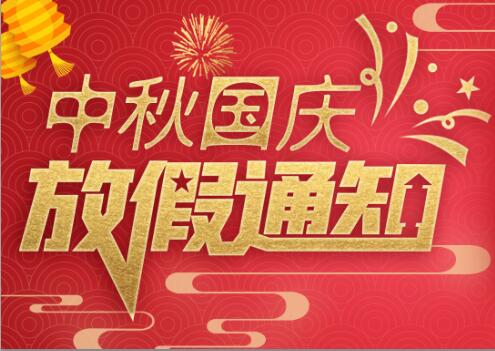 中秋国庆
放假通知